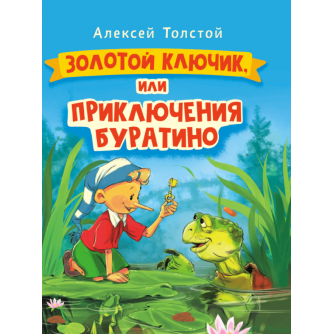 Алексей Толстой

ЗОЛОТОЙ КЛЮЧИК,
ИЛИ
ПРИКЛЮЧЕНИЯ БУРАТИНО